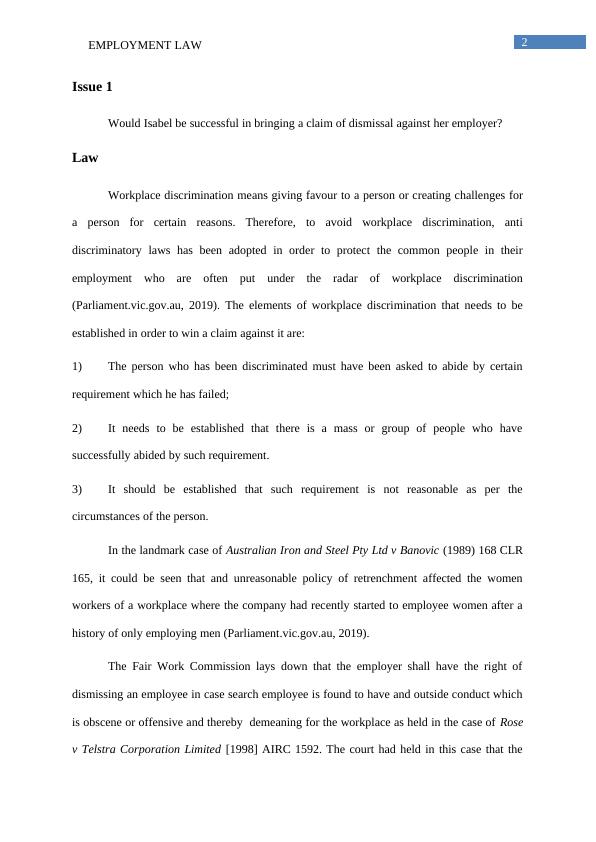 EMPLOYMENT LAW

2

Issue 1

Would Isabel be successful in bringing a claim of dismissal against her employer?

Law

Workplace discrimination means giving favour to a person or creating challenges for a person for certain reasons. Therefore, to avoid workplace discrimination, anti discriminatory laws has been adopted in order to protect the common people in their employment who are often put under the radar of workplace discrimination (Parliament.vic.gov.au, 2019). The elements of workplace discrimination that needs to be established in order to win a claim against it are:

1) The person who has been discriminated must have been asked to abide by certain requirement which he has failed;

2) It needs to be established that there is a mass or group of people who have successfully abided by such requirement.

3) It should be established that such requirement is not reasonable as per the circumstances of the person.

In the landmark case of Australian Iron and Steel Pty Ltd v Banovic (1989) 168 CLR 165, it could be seen that and unreasonable policy of retrenchment affected the women workers of a workplace where the company had recently started to employee women after a history of only employing men (Parliament.vic.gov.au, 2019).

The Fair Work Commission lays down that the employer shall have the right of dismissing an employee in case search employee is found to have and outside conduct which is obscene or offensive and thereby demeaning for the workplace as held in the case of Rose v Telstra Corporation Limited [1998] AIRC 1592. The court had held in this case that the